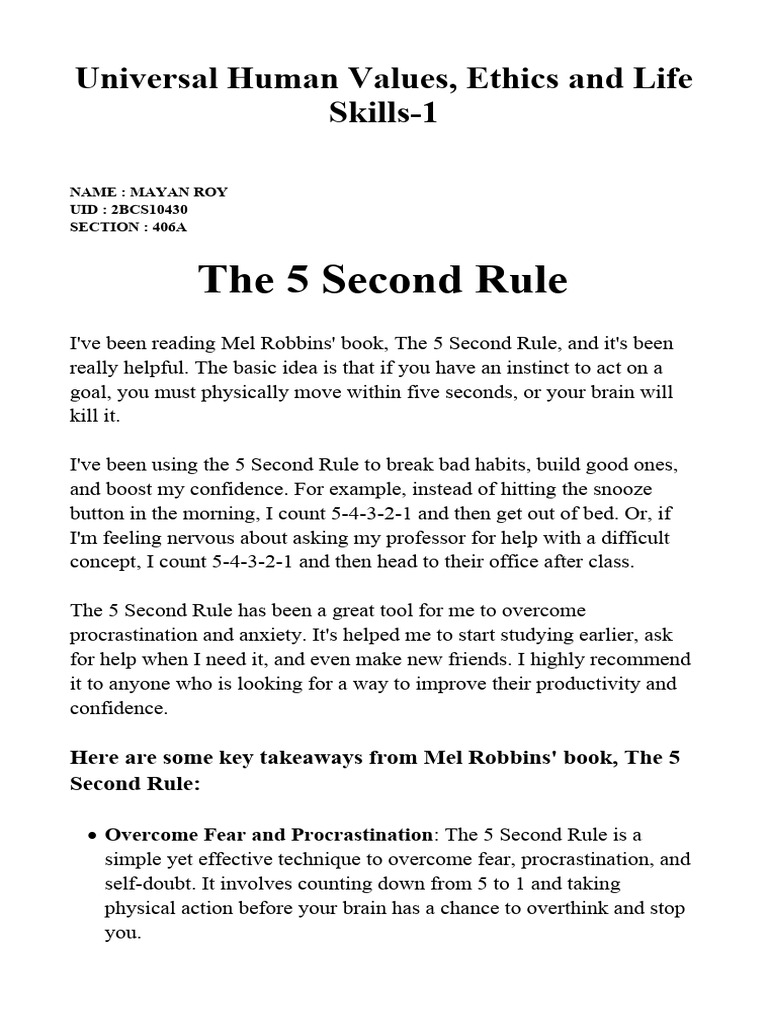 Universal Human Values, Ethics and Life Skills-1

NAME : MAYAN ROY
UID : 2BCS10430
SECTION : 406A

The 5 Second Rule

I've been reading Mel Robbins' book, The 5 Second Rule, and it's been really helpful. The basic idea is that if you have an instinct to act on a goal, you must physically move within five seconds, or your brain will kill it.

I've been using the 5 Second Rule to break bad habits, build good ones, and boost my confidence. For example, instead of hitting the snooze button in the morning, I count 5-4-3-2-1 and then get out of bed. Or, if I'm feeling nervous about asking my professor for help with a difficult concept, I count 5-4-3-2-1 and then head to their office after class.

The 5 Second Rule has been a great tool for me to overcome procrastination and anxiety. It's helped me to start studying earlier, ask for help when I need it, and even make new friends. I highly recommend it to anyone who is looking for a way to improve their productivity and confidence.

Here are some key takeaways from Mel Robbins' book, The 5 Second Rule:

• Overcome Fear and Procrastination: The 5 Second Rule is a simple yet effective technique to overcome fear, procrastination, and self-doubt. It involves counting down from 5 to 1 and taking physical action before your brain has a chance to overthink and stop you.